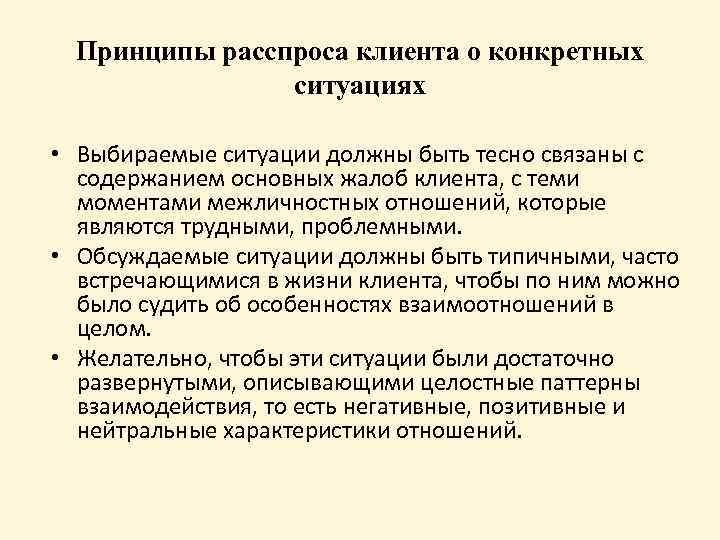 Принципы расспроса клиента о конкретных ситуациях

• Выбираемые ситуации должны быть тесно связаны с содержанием основных жалоб клиента, с теми моментами межличностных отношений, которые являются трудными, проблемными.
• Обсуждаемые ситуации должны быть типичными, часто встречающимися в жизни клиента, чтобы по ним можно было судить об особенностях взаимоотношений в целом.
• Желательно, чтобы эти ситуации были достаточно развернутыми, описывающими целостные паттерны взаимодействия, то есть негативные, позитивные и нейтральные характеристики отношений.